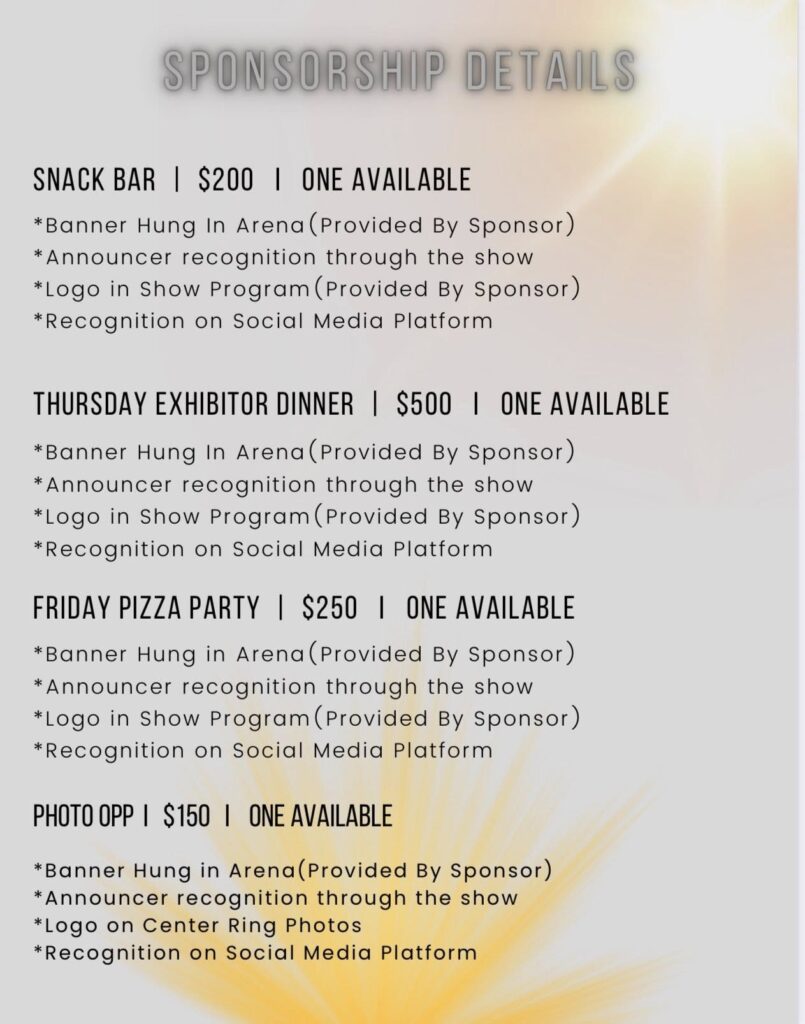 SPONSORSHIP DETAILS

SNACK BAR | $200 | ONE AVAILABLE

*Banner Hung In Arena(Provided By Sponsor)
*Announcer recognition through the show
*Logo in Show Program(Provided By Sponsor)
*Recognition on Social Media Platform

THURSDAY EXHIBITOR DINNER | $500 | ONE AVAILABLE

*Banner Hung In Arena(Provided By Sponsor)
*Announcer recognition through the show
*Logo in Show Program(Provided By Sponsor)
*Recognition on Social Media Platform

FRIDAY PIZZA PARTY | $250 | ONE AVAILABLE

*Banner Hung in Arena(Provided By Sponsor)
*Announcer recognition through the show
*Logo in Show Program(Provided By Sponsor)
*Recognition on Social Media Platform

PHOTO OPP | $150 | ONE AVAILABLE

*Banner Hung in Arena(Provided By Sponsor)
*Announcer recognition through the show
*Logo on Center Ring Photos
*Recognition on Social Media Platform